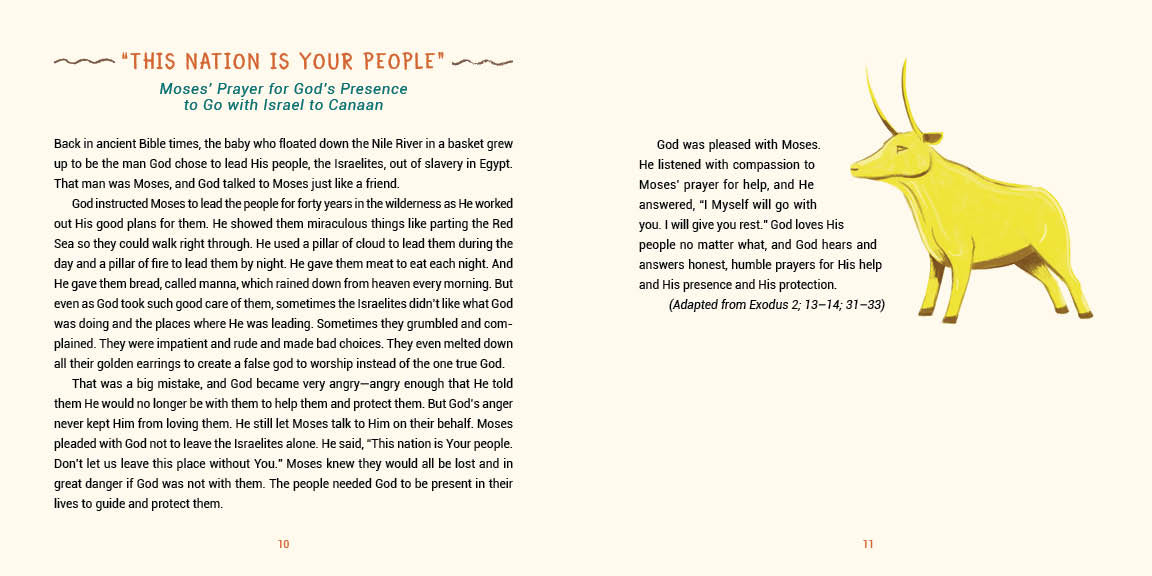 "THIS NATION IS YOUR PEOPLE"

Moses' Prayer for God's Presence to Go with Israel to Canaan

Back in ancient Bible times, the baby who floated down the Nile River in a basket grew up to be the man God chose to lead His people, the Israelites, out of slavery in Egypt. That man was Moses, and God talked to Moses just like a friend.

God instructed Moses to lead the people for forty years in the wilderness as He worked out His good plans for them. He showed them miraculous things like parting the Red Sea so they could walk right through. He used a pillar of cloud to lead them during the day and a pillar of fire to lead them by night. He gave them meat to eat each night. And He gave them bread, called manna, which rained down from heaven every morning. But even as God took such good care of them, sometimes the Israelites didn't like what God was doing and the places where He was leading. Sometimes they grumbled and complained. They were impatient and rude and made bad choices. They even melted down all their golden earrings to create a false god to worship instead of the one true God.

That was a big mistake, and God became very angry—angry enough that He told them He would no longer be with them to help them and protect them. But God's anger never kept Him from loving them. He still let Moses talk to Him on their behalf. Moses pleaded with God not to leave the Israelites alone. He said, "This nation is Your people. Don't let us leave this place without You." Moses knew they would all be lost and in great danger if God was not with them. The people needed God to be present in their lives to guide and protect them.

10

God was pleased with Moses. He listened with compassion to Moses' prayer for help, and He answered, "I Myself will go with you. I will give you rest." God loves His people no matter what, and God hears and answers honest, humble prayers for His help and His presence and His protection.

(Adapted from Exodus 2; 13–14; 31–33)

11